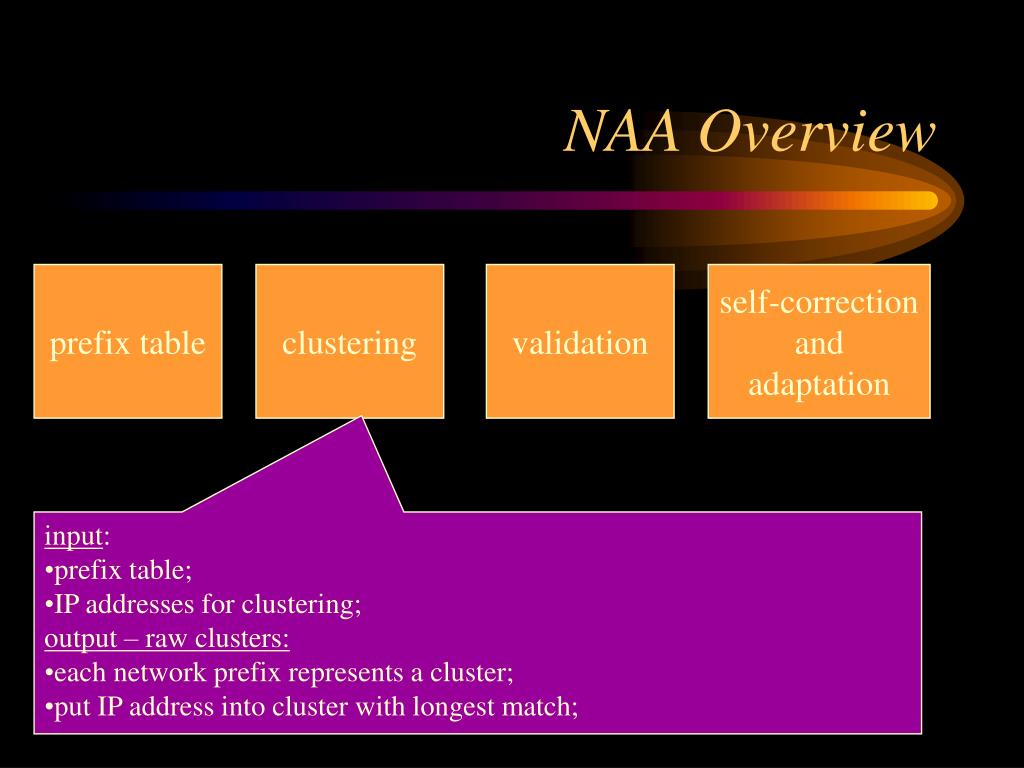 NAA Overview

prefix table

clustering

validation

self-correction and adaptation

input:
•prefix table;
•IP addresses for clustering;
output – raw clusters:
•each network prefix represents a cluster;
•put IP address into cluster with longest match;